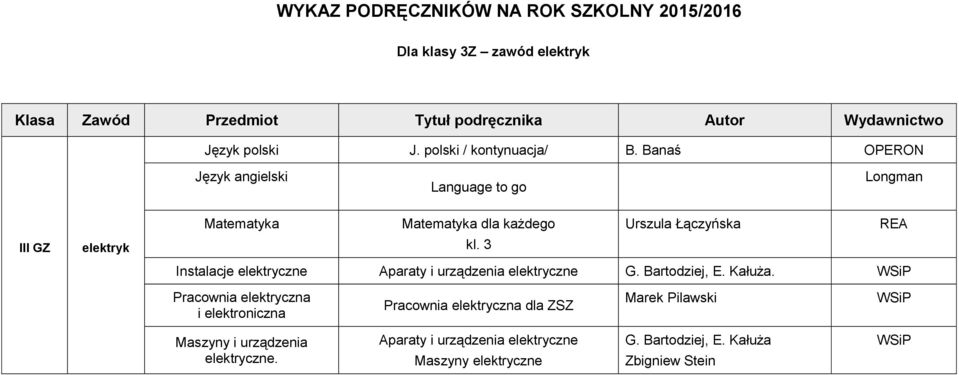 WYKAZ PODRĘCZNIKÓW NA ROK SZKOLNY 2015/2016

Dla klasy 3Z – zawód elektryk

| Klasa | Zawód | Przedmiot | Tytuł podręcznika | Autor | Wydawnictwo |
|---|---|---|---|---|---|
| III GZ | elektryk | Język polski | J. polski / kontynuacja/ | B. Banaś | OPERON |
| | | Język angielski | Language to go | | Longman |
| | | Matematyka | Matematyka dla każdego kl. 3 | Urszula Łączyńska | REA |
| | | Instalacje elektryczne | Aparaty i urządzenia elektryczne | G. Bartodziej, E. Kałuża. | WSiP |
| | | Pracownia elektryczna i elektroniczna | Pracownia elektryczna dla ZSZ | Marek Pilawski | WSiP |
| | | Maszyny i urządzenia elektryczne. | Aparaty i urządzenia elektryczne Maszyny elektryczne | G. Bartodziej, E. Kałuża Zbigniew Stein | WSiP |